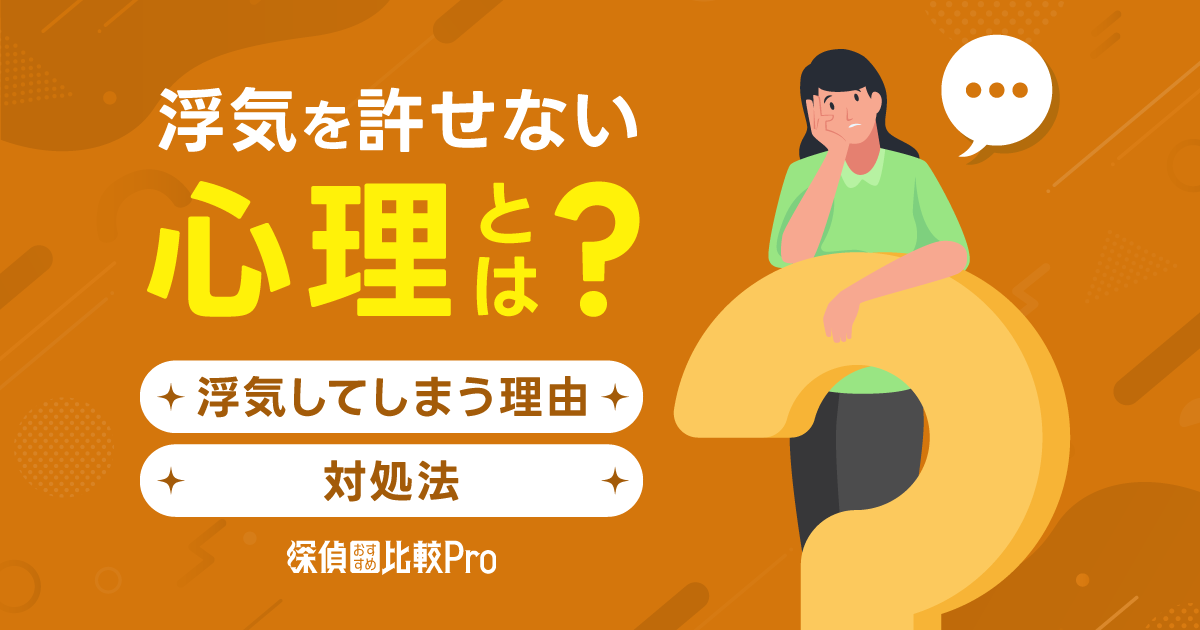 浮気を許せない

心理とは？

浮気してしまう理由

対処法

探偵おすすめ比較Pro